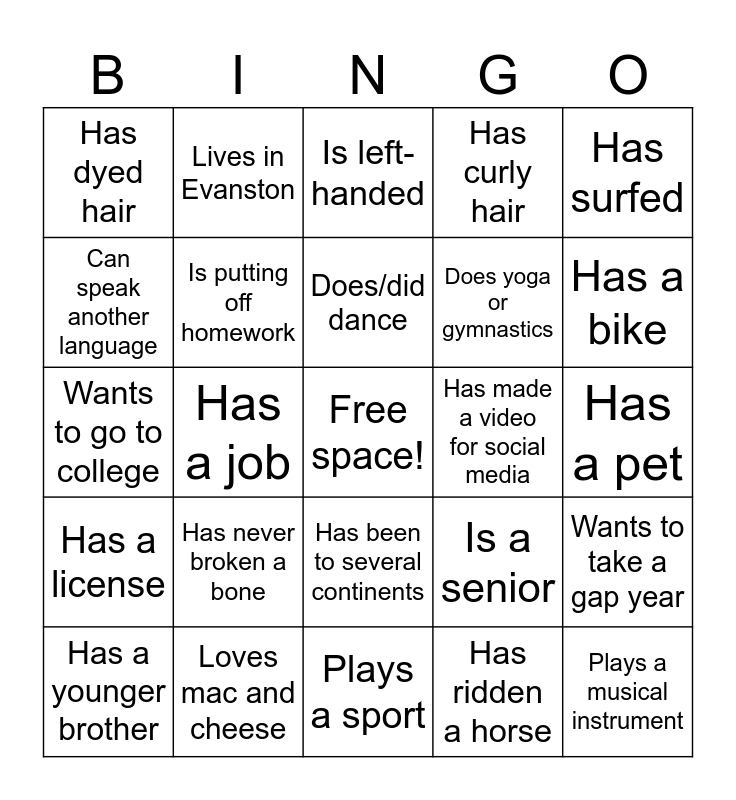 | B | I | N | G | O |
|---|---|---|---|---|
| Has dyed hair | Lives in Evanston | Is left-handed | Has curly hair | Has surfed |
| Can speak another language | Is putting off homework | Does/did dance | Does yoga or gymnastics | Has a bike |
| Wants to go to college | Has a job | Free space! | Has made a video for social media | Has a pet |
| Has a license | Has never broken a bone | Has been to several continents | Is a senior | Wants to take a gap year |
| Has a younger brother | Loves mac and cheese | Plays a sport | Has ridden a horse | Plays a musical instrument |